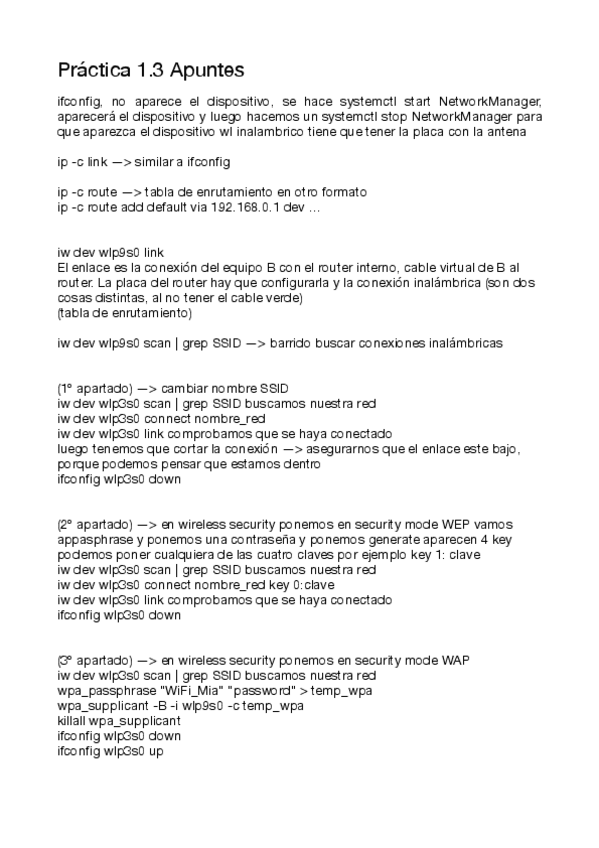 Práctica 1.3 Apuntes

ifconfig, no aparece el dispositivo, se hace systemctl start NetworkManager, aparecerá el dispositivo y luego hacemos un systemctl stop NetworkManager para que aparezca el dispositivo wl inalambrico tiene que tener la placa con la antena

ip -c link —> similar a ifconfig

ip -c route —> tabla de enrutamiento en otro formato
ip -c route add default via 192.168.0.1 dev ...

iw dev wlp9s0 link
El enlace es la conexión del equipo B con el router interno, cable virtual de B al router. La placa del router hay que configurarla y la conexión inalámbrica (son dos cosas distintas, al no tener el cable verde)
(tabla de enrutamiento)

iw dev wlp9s0 scan | grep SSID —> barrido buscar conexiones inalámbricas

(1º apartado) —> cambiar nombre SSID
iw dev wlp3s0 scan | grep SSID buscamos nuestra red
iw dev wlp3s0 connect nombre_red
iw dev wlp3s0 link comprobamos que se haya conectado
luego tenemos que cortar la conexión —> asegurarnos que el enlace este bajo, porque podemos pensar que estamos dentro
ifconfig wlp3s0 down

(2º apartado) —> en wireless security ponemos en security mode WEP vamos appasphrase y ponemos una contraseña y ponemos generate aparecen 4 key podemos poner cualquiera de las cuatro claves por ejemplo key 1: clave
iw dev wlp3s0 scan | grep SSID buscamos nuestra red
iw dev wlp3s0 connect nombre_red key 0:clave
iw dev wlp3s0 link comprobamos que se haya conectado
ifconfig wlp3s0 down

(3º apartado) —> en wireless security ponemos en security mode WAP
iw dev wlp3s0 scan | grep SSID buscamos nuestra red
wpa_passphrase "WiFi_Mia" "password" > temp_wpa
wpa_supplicant -B -i wlp9s0 -c temp_wpa
killall wpa_supplicant
ifconfig wlp3s0 down
ifconfig wlp3s0 up